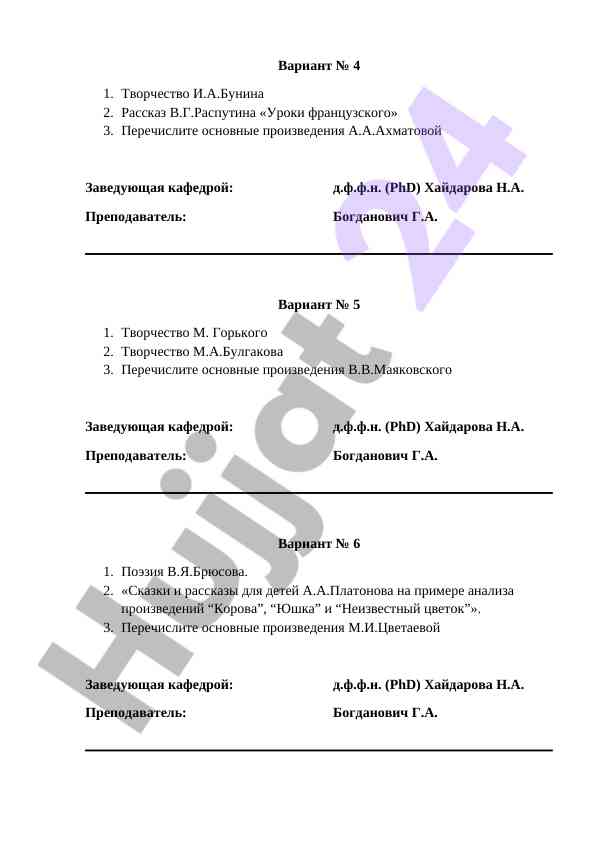 Вариант № 4

1. Творчество И.А.Бунина
2. Рассказ В.Г.Распутина «Уроки французского»
3. Перечислите основные произведения А.А.Ахматовой

Заведующая кафедрой: д.ф.ф.н. (PhD) Хайдарова Н.А.

Преподаватель: Богданович Г.А.

Вариант № 5

1. Творчество М. Горького
2. Творчество М.А.Булгакова
3. Перечислите основные произведения В.В.Маяковского

Заведующая кафедрой: д.ф.ф.н. (PhD) Хайдарова Н.А.

Преподаватель: Богданович Г.А.

Вариант № 6

1. Поэзия В.Я.Брюсова.
2. «Сказки и рассказы для детей А.А.Платонова на примере анализа произведений “Корова”, “Юшка” и “Неизвестный цветок”».
3. Перечислите основные произведения М.И.Цветаевой

Заведующая кафедрой: д.ф.ф.н. (PhD) Хайдарова Н.А.

Преподаватель: Богданович Г.А.

Hujjat 24